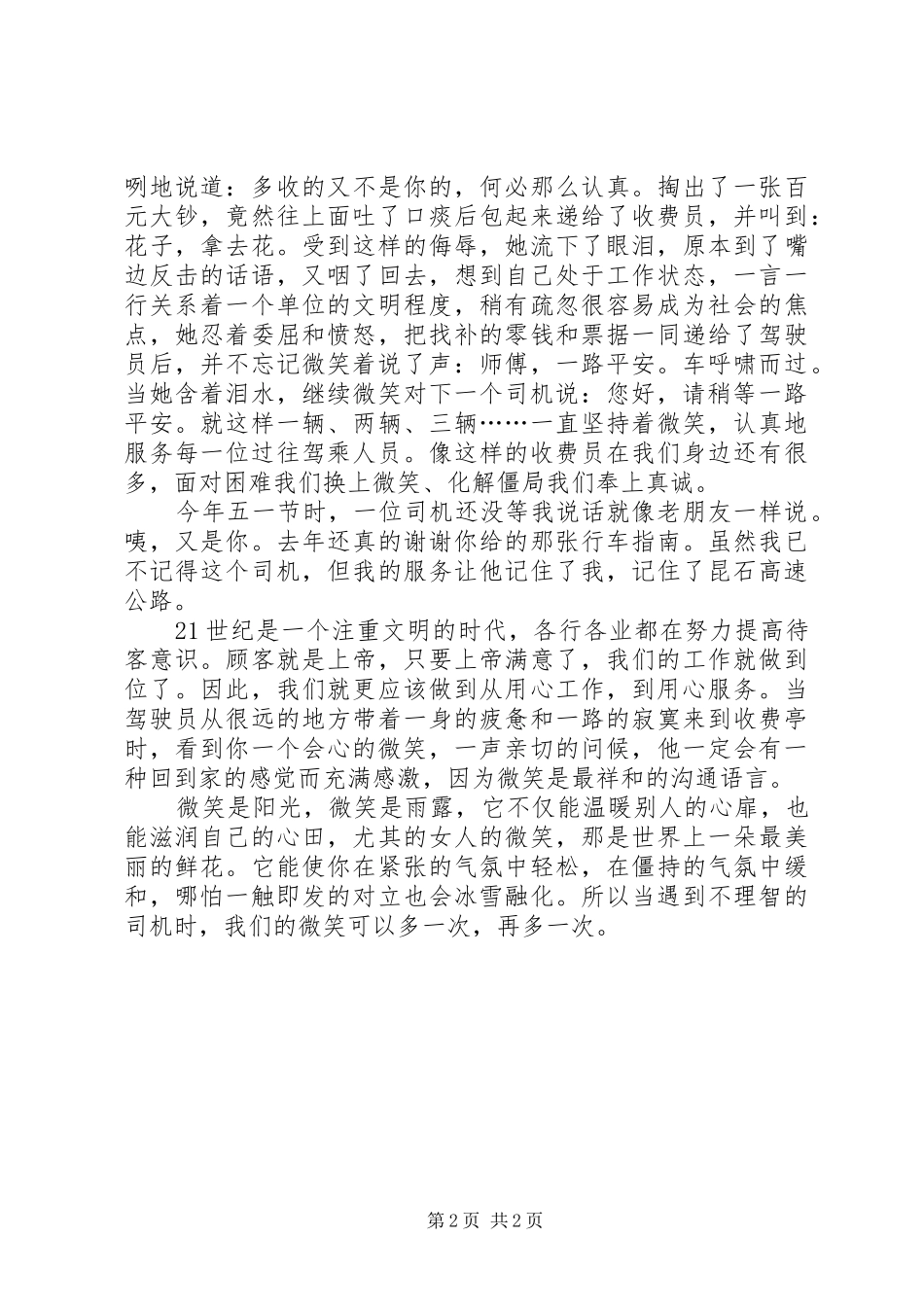 咧地说道：多收的又不是你的，何必那么认真。掏出了一张百元大钞，竟然往上面吐了口痰后包起来递给了收费员，并叫到：花子，拿去花。受到这样的侮辱，她流下了眼泪，原本到了嘴边反击的话语，又咽了回去，想到自己处于工作状态，一言一行关系着一个单位的文明程度，稍有疏忽很容易成为社会的焦点，她忍着委屈和愤怒，把找补的零钱和票据一同递给了驾驶员后，并不忘记微笑着说了声：师傅，一路平安。车呼啸而过。当她含着泪水，继续微笑对下一个司机说：您好，请稍等一路平安。就这样一辆、两辆、三辆……一直坚持着微笑，认真地服务每一位过往驾乘人员。像这样的收费员在我们身边还有很多，面对困难我们换上微笑、化解僵局我们奉上真诚。

今年五一节时，一位司机还没等我说话就像老朋友一样说。咦，又是你。去年还真的谢谢你给的那张行车指南。虽然我已不记得这个司机，但我的服务让他记住了我，记住了昆石高速公路。

21世纪是一个注重文明的时代，各行各业都在努力提高待客意识。顾客就是上帝，只要上帝满意了，我们的工作就做到位了。因此，我们就更应该做到从用心工作，到用心服务。当驾驶员从很远的地方带着一身的疲惫和一路的寂寞来到收费亭时，看到你一个会心的微笑，一声亲切的问候，他一定会有一种回到家的感觉而充满感激，因为微笑是最祥和的沟通语言。

微笑是阳光，微笑是雨露，它不仅能温暖别人的心扉，也能滋润自己的心田，尤其的女人的微笑，那是世界上一朵最美丽的鲜花。它能使你在紧张的气氛中轻松，在僵持的气氛中缓和，哪怕一触即发的对立也会冰雪融化。所以当遇到不理智的司机时，我们的微笑可以多一次，再多一次。

第2页 共2页